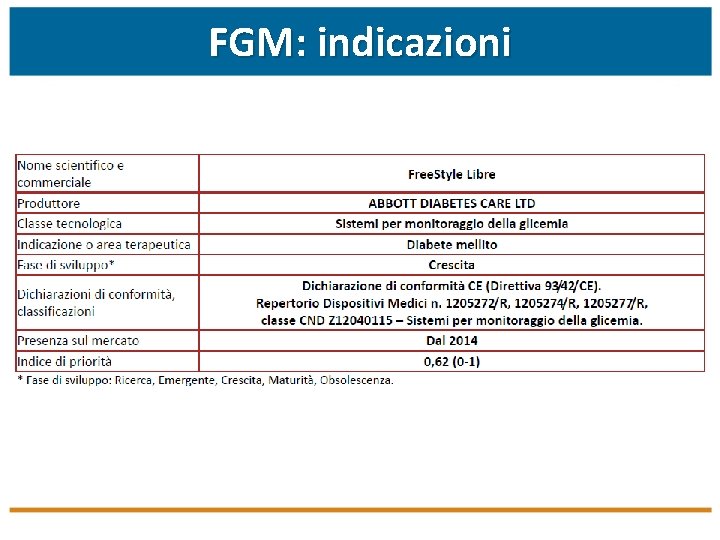 FGM: indicazioni

| Nome scientifico e commerciale | FreeStyle Libre |
|---|---|
| Produttore | ABBOTT DIABETES CARE LTD |
| Classe tecnologica | Sistemi per monitoraggio della glicemia |
| Indicazione o area terapeutica | Diabete mellito |
| Fase di sviluppo* | Crescita |
| Dichiarazioni di conformità, classificazioni | Dichiarazione di conformità CE (Direttiva 93/42/CE). Repertorio Dispositivi Medici n. 1205272/R, 1205274/R, 1205277/R, classe CND Z12040115 – Sistemi per monitoraggio della glicemia. |
| Presenza sul mercato | Dal 2014 |
| Indice di priorità | 0,62 (0-1) |

* Fase di sviluppo: Ricerca, Emergente, Crescita, Maturità, Obsolescenza.